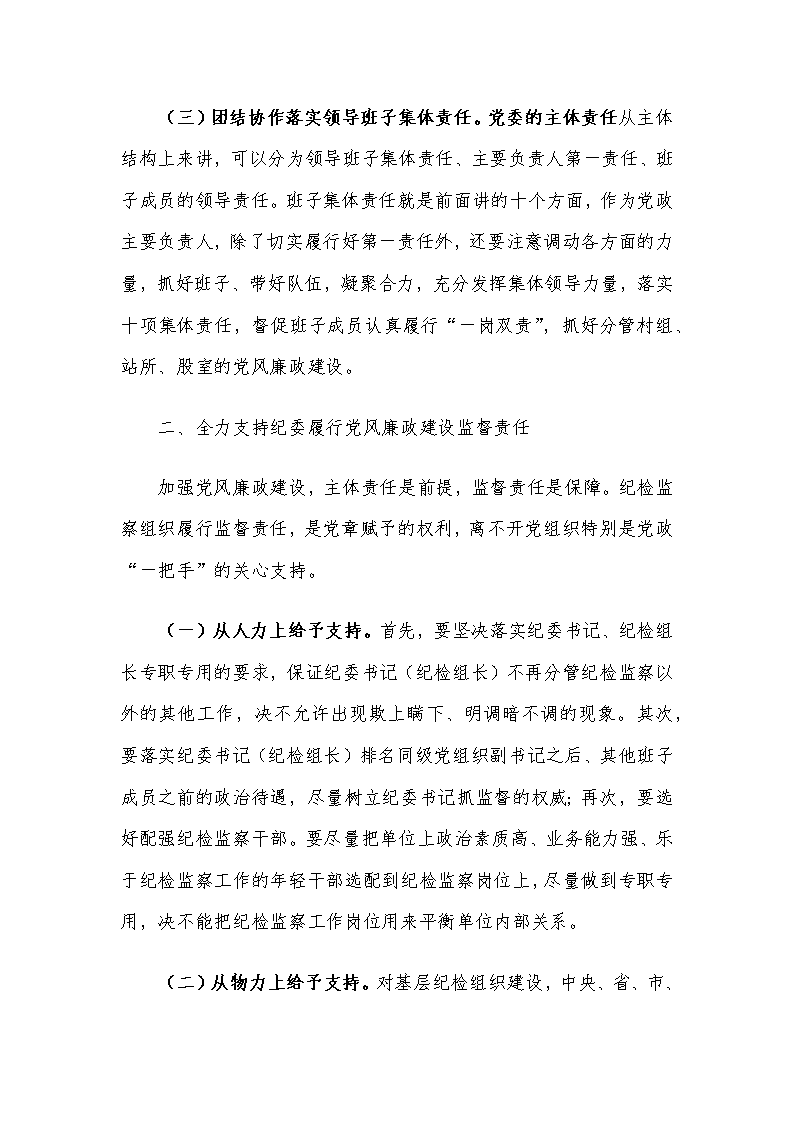 （三）团结协作落实领导班子集体责任。党委的主体责任从主体结构上来讲，可以分为领导班子集体责任、主要负责人第一责任、班子成员的领导责任。班子集体责任就是前面讲的十个方面，作为党政主要负责人，除了切实履行好第一责任外，还要注意调动各方面的力量，抓好班子、带好队伍，凝聚合力，充分发挥集体领导力量，落实十项集体责任，督促班子成员认真履行“一岗双责”，抓好分管村组、站所、股室的党风廉政建设。

二、全力支持纪委履行党风廉政建设监督责任

加强党风廉政建设，主体责任是前提，监督责任是保障。纪检监察组织履行监督责任，是党章赋予的权利，离不开党组织特别是党政“一把手”的关心支持。

（一）从人力上给予支持。首先，要坚决落实纪委书记、纪检组长专职专用的要求，保证纪委书记（纪检组长）不再分管纪检监察以外的其他工作，决不允许出现欺上瞒下、明调暗不调的现象。其次，要落实纪委书记（纪检组长）排名同级党组织副书记之后、其他班子成员之前的政治待遇，尽量树立纪委书记抓监督的权威；再次，要选好配强纪检监察干部。要尽量把单位上政治素质高、业务能力强、乐于纪检监察工作的年轻干部选配到纪检监察岗位上，尽量做到专职专用，决不能把纪检监察工作岗位用来平衡单位内部关系。

（二）从物力上给予支持。对基层纪检组织建设，中央、省、市、